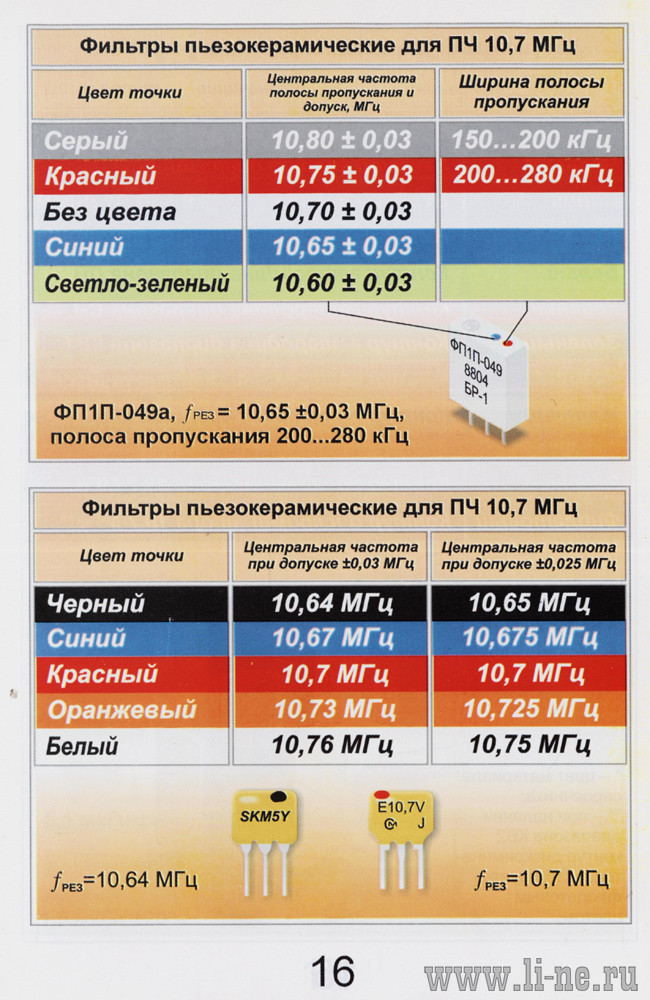 Фильтры пьезокерамические для ПЧ 10,7 МГц

| Цвет точки | Центральная частота полосы пропускания и допуск, МГц | Ширина полосы пропускания |
|---|---|---|
| Серый | 10,80 ± 0,03 | 150...200 кГц |
| Красный | 10,75 ± 0,03 | 200...280 кГц |
| Без цвета | 10,70 ± 0,03 | |
| Синий | 10,65 ± 0,03 | |
| Светло-зеленый | 10,60 ± 0,03 | |

ФП1П-049
8804
БР-1

ФП1П-049а, $f_{РЕЗ}$ = 10,65 ±0,03 МГц, полоса пропускания 200...280 кГц

Фильтры пьезокерамические для ПЧ 10,7 МГц

| Цвет точки | Центральная частота при допуске ±0,03 МГц | Центральная частота при допуске ±0,025 МГц |
|---|---|---|
| Черный | 10,64 МГц | 10,65 МГц |
| Синий | 10,67 МГц | 10,675 МГц |
| Красный | 10,7 МГц | 10,7 МГц |
| Оранжевый | 10,73 МГц | 10,725 МГц |
| Белый | 10,76 МГц | 10,75 МГц |

SKM5Y

E10,7V
J

$f_{РЕЗ}$=10,64 МГц

$f_{РЕЗ}$=10,7 МГц

16

www.li-ne.ru